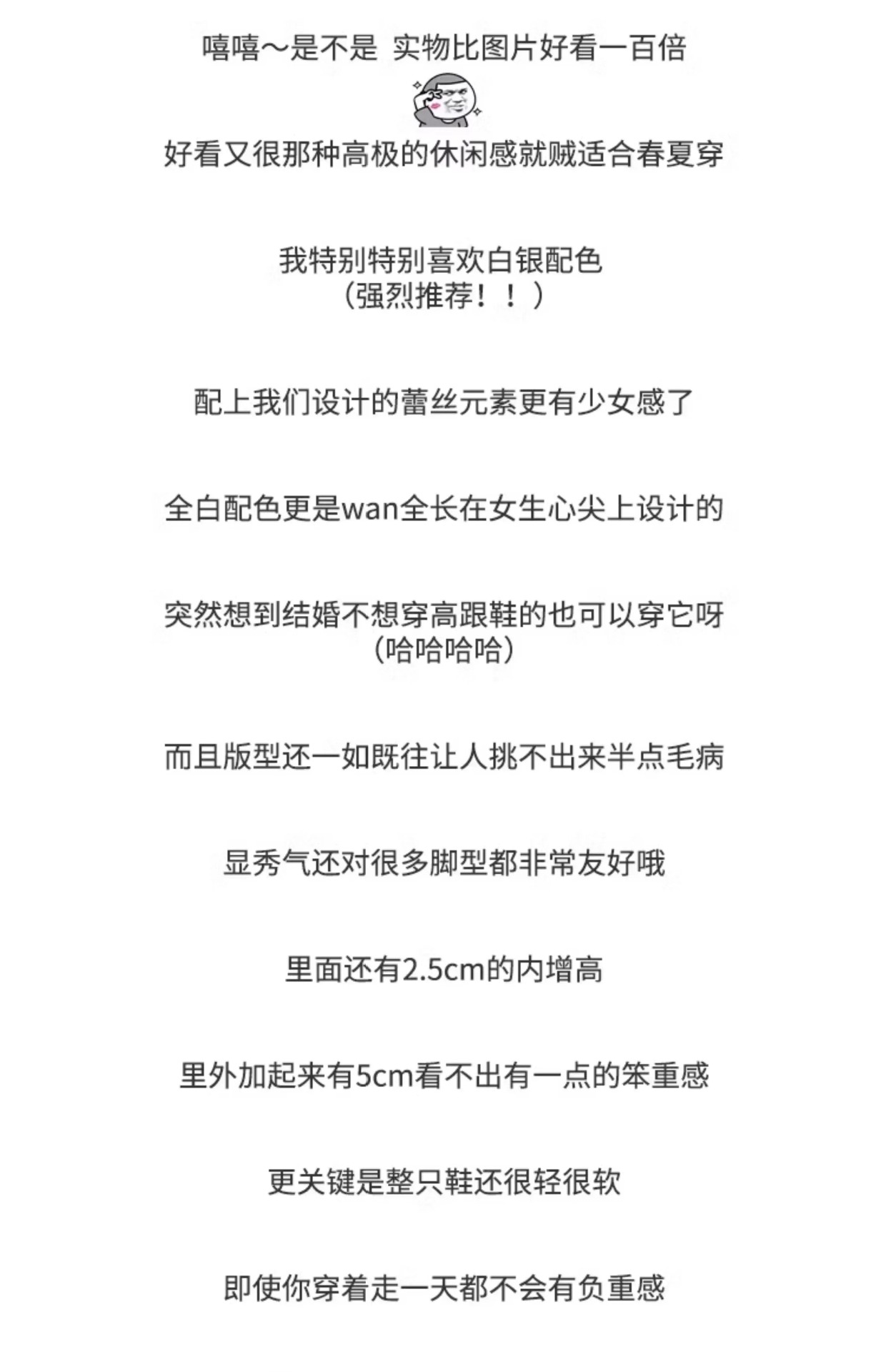 嘻嘻～是不是 实物比图片好看一百倍

好看又很那种高极的休闲感就贼适合春夏穿

我特别特别喜欢白银配色
（强烈推荐！！）

配上我们设计的蕾丝元素更有少女感了

全白配色更是wan全长在女生心尖上设计的

突然想到结婚不想穿高跟鞋的也可以穿它呀
（哈哈哈哈）

而且版型还一如既往让人挑不出来半点毛病

显秀气还对很多脚型都非常友好哦

里面还有2.5cm的内增高

里外加起来有5cm看不出有一点的笨重感

更关键是整只鞋还很轻很软

即使你穿着走一天都不会有负重感